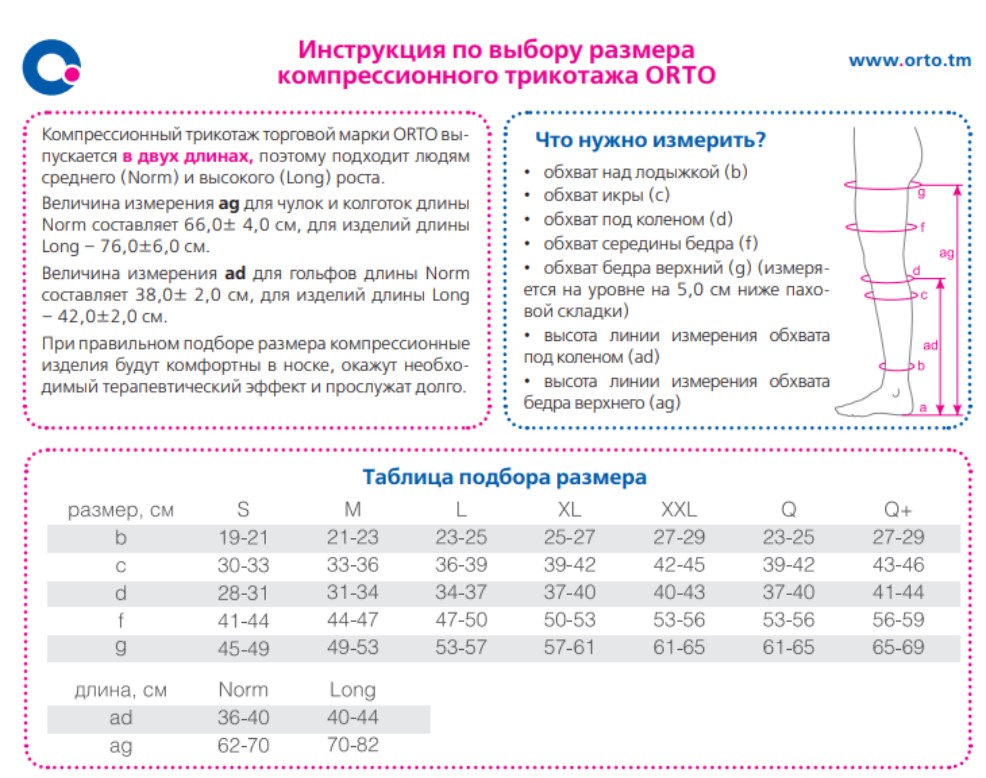 Инструкция по выбору размера компрессионного трикотажа ORTO

www.orto.tm

Компрессионный трикотаж торговой марки ORTO выпускается в двух длинах, поэтому подходит людям среднего (Norm) и высокого (Long) роста.

Величина измерения ag для чулок и колготок длины Norm составляет 66,0± 4,0 см, для изделий длины Long – 76,0±6,0 см.

Величина измерения ad для гольфов длины Norm составляет 38,0± 2,0 см, для изделий длины Long – 42,0±2,0 см.

При правильном подборе размера компрессионные изделия будут комфортны в носке, окажут необходимый терапевтический эффект и прослужат долго.

Что нужно измерить?

• обхват над лодыжкой (b)
• обхват икры (c)
• обхват под коленом (d)
• обхват середины бедра (f)
• обхват бедра верхний (g) (измеряется на уровне на 5,0 см ниже паховой складки)
• высота линии измерения обхвата под коленом (ad)
• высота линии измерения обхвата бедра верхнего (ag)

g
f
ag
d
c
ad
b
a

Таблица подбора размера

| размер, см | S | M | L | XL | XXL | Q | Q+ |
|---|---|---|---|---|---|---|---|
| b | 19-21 | 21-23 | 23-25 | 25-27 | 27-29 | 23-25 | 27-29 |
| c | 30-33 | 33-36 | 36-39 | 39-42 | 42-45 | 39-42 | 43-46 |
| d | 28-31 | 31-34 | 34-37 | 37-40 | 40-43 | 37-40 | 41-44 |
| f | 41-44 | 44-47 | 47-50 | 50-53 | 53-56 | 53-56 | 56-59 |
| g | 45-49 | 49-53 | 53-57 | 57-61 | 61-65 | 61-65 | 65-69 |

| длина, см | Norm | Long |
|---|---|---|
| ad | 36-40 | 40-44 |
| ag | 62-70 | 70-82 |